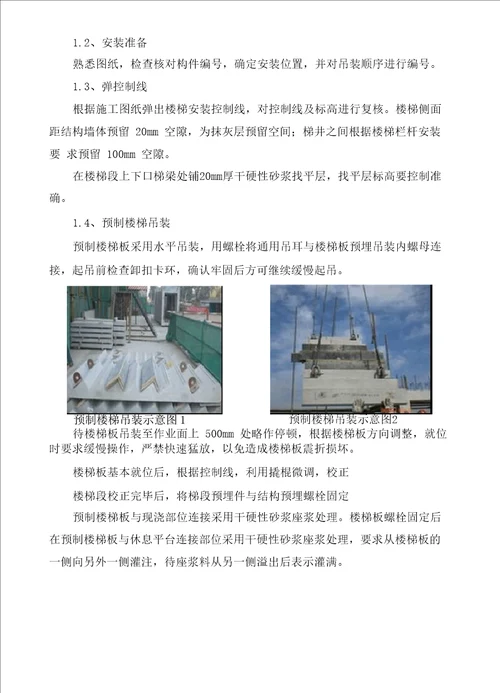 1.2、安装准备

熟悉图纸，检查核对构件编号，确定安装位置，并对吊装顺序进行编号。

1.3、弹控制线

根据施工图纸弹出楼梯安装控制线，对控制线及标高进行复核。楼梯侧面距结构墙体预留 20mm 空隙，为抹灰层预留空间；梯井之间根据楼梯栏杆安装要 求预留 100mm 空隙。

在楼梯段上下口梯梁处铺20mm厚干硬性砂浆找平层，找平层标高要控制准确。

1.4、预制楼梯吊装

预制楼梯板采用水平吊装，用螺栓将通用吊耳与楼梯板预埋吊装内螺母连接，起吊前检查卸扣卡环，确认牢固后方可继续缓慢起吊。

预制楼梯吊装示意图1

预制楼梯吊装示意图2

待楼梯板吊装至作业面上 500mm 处略作停顿，根据楼梯板方向调整，就位时要求缓慢操作，严禁快速猛放，以免造成楼梯板震折损坏。

楼梯板基本就位后，根据控制线，利用撬棍微调，校正

楼梯段校正完毕后，将梯段预埋件与结构预埋螺栓固定

预制楼梯板与现浇部位连接采用干硬性砂浆座浆处理。楼梯板螺栓固定后在预制楼梯板与休息平台连接部位采用干硬性砂浆座浆处理，要求从楼梯板的一侧向另外一侧灌注，待座浆料从另一侧溢出后表示灌满。